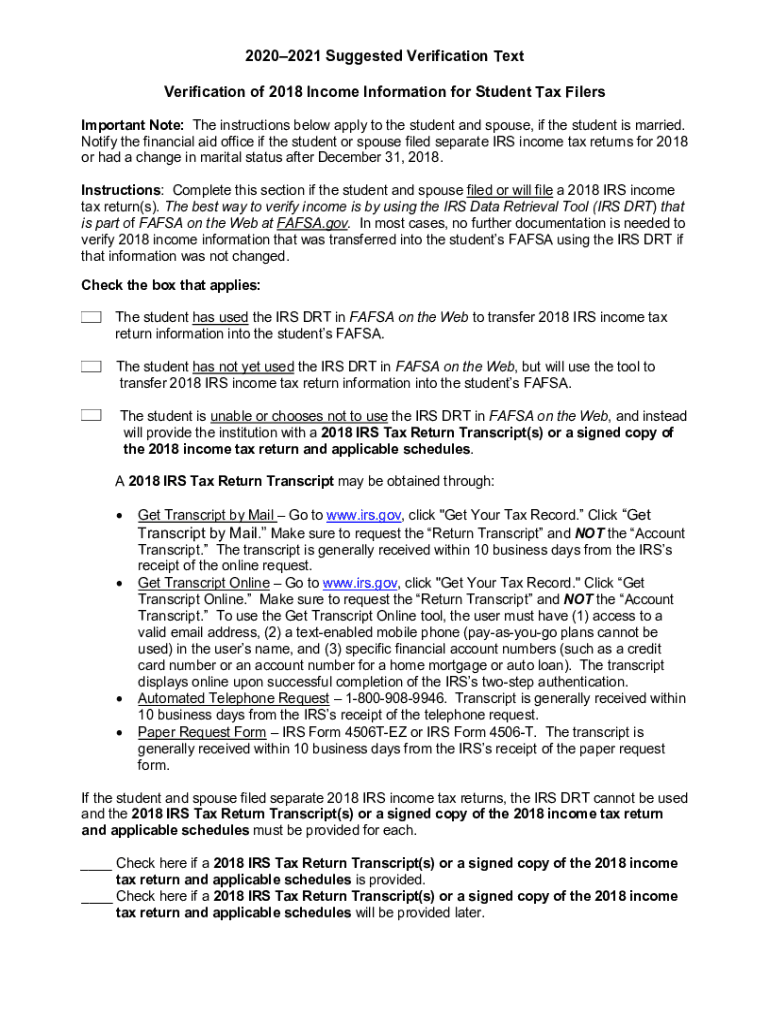 2020–2021 Suggested Verification Text

Verification of 2018 Income Information for Student Tax Filers

Important Note: The instructions below apply to the student and spouse, if the student is married. Notify the financial aid office if the student or spouse filed separate IRS income tax returns for 2018 or had a change in marital status after December 31, 2018.

Instructions: Complete this section if the student and spouse filed or will file a 2018 IRS income tax return(s). The best way to verify income is by using the IRS Data Retrieval Tool (IRS DRT) that is part of FAFSA on the Web at FAFSA.gov. In most cases, no further documentation is needed to verify 2018 income information that was transferred into the student's FAFSA using the IRS DRT if that information was not changed.

Check the box that applies:

The student has used the IRS DRT in FAFSA on the Web to transfer 2018 IRS income tax return information into the student's FAFSA.

The student has not yet used the IRS DRT in FAFSA on the Web, but will use the tool to transfer 2018 IRS income tax return information into the student's FAFSA.

The student is unable or chooses not to use the IRS DRT in FAFSA on the Web, and instead will provide the institution with a 2018 IRS Tax Return Transcript(s) or a signed copy of the 2018 income tax return and applicable schedules.

A 2018 IRS Tax Return Transcript may be obtained through:

• Get Transcript by Mail – Go to www.irs.gov, click "Get Your Tax Record." Click "Get Transcript by Mail." Make sure to request the "Return Transcript" and NOT the "Account Transcript." The transcript is generally received within 10 business days from the IRS's receipt of the online request.
• Get Transcript Online – Go to www.irs.gov, click "Get Your Tax Record." Click "Get Transcript Online." Make sure to request the "Return Transcript" and NOT the "Account Transcript." To use the Get Transcript Online tool, the user must have (1) access to a valid email address, (2) a text-enabled mobile phone (pay-as-you-go plans cannot be used) in the user's name, and (3) specific financial account numbers (such as a credit card number or an account number for a home mortgage or auto loan). The transcript displays online upon successful completion of the IRS's two-step authentication.
• Automated Telephone Request – 1-800-908-9946. Transcript is generally received within 10 business days from the IRS's receipt of the telephone request.
• Paper Request Form – IRS Form 4506T-EZ or IRS Form 4506-T. The transcript is generally received within 10 business days from the IRS's receipt of the paper request form.

If the student and spouse filed separate 2018 IRS income tax returns, the IRS DRT cannot be used and the 2018 IRS Tax Return Transcript(s) or a signed copy of the 2018 income tax return and applicable schedules must be provided for each.

____ Check here if a 2018 IRS Tax Return Transcript(s) or a signed copy of the 2018 income tax return and applicable schedules is provided.
____ Check here if a 2018 IRS Tax Return Transcript(s) or a signed copy of the 2018 income tax return and applicable schedules will be provided later.